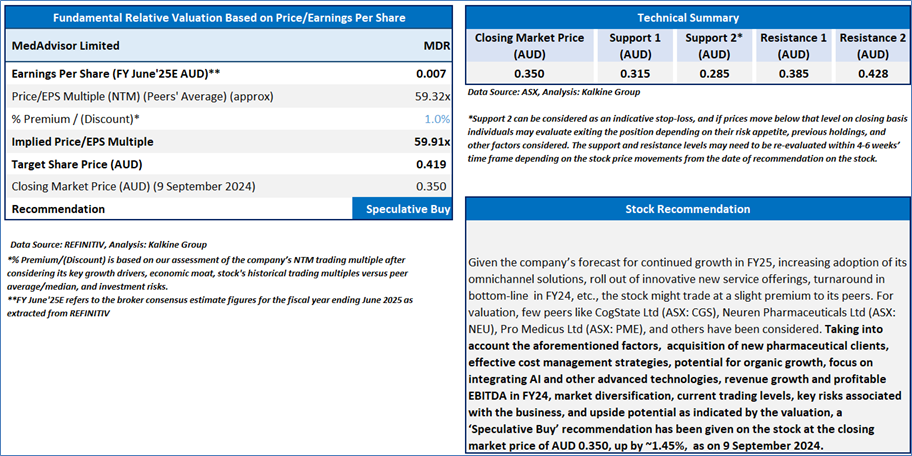 Fundamental Relative Valuation Based on Price/Earnings Per Share

| MedAdvisor Limited | MDR |
|---|---|
| Earnings Per Share (FY June'25E AUD)** | 0.007 |
| Price/EPS Multiple (NTM) (Peers' Average) (approx) | 59.32x |
| % Premium / (Discount)* | 1.0% |
| Implied Price/EPS Multiple | 59.91x |
| Target Share Price (AUD) | 0.419 |
| Closing Market Price (AUD) (9 September 2024) | 0.350 |
| Recommendation | Speculative Buy |

Data Source: REFINITIV, Analysis: Kalkine Group
*% Premium/(Discount) is based on our assessment of the company's NTM trading multiple after considering its key growth drivers, economic moat, stock's historical trading multiples versus peer average/median, and investment risks.
**FY June'25E refers to the broker consensus estimate figures for the fiscal year ending June 2025 as extracted from REFINITIV

Technical Summary

| Closing Market Price (AUD) | Support 1 (AUD) | Support 2* (AUD) | Resistance 1 (AUD) | Resistance 2 (AUD) |
|---|---|---|---|---|
| 0.350 | 0.315 | 0.285 | 0.385 | 0.428 |

Data Source: ASX, Analysis: Kalkine Group

*Support 2 can be considered as an indicative stop-loss, and if prices move below that level on closing basis individuals may evaluate exiting the position depending on their risk appetite, previous holdings, and other factors considered. The support and resistance levels may need to be re-evaluated within 4-6 weeks' time frame depending on the stock price movements from the date of recommendation on the stock.

Stock Recommendation

Given the company's forecast for continued growth in FY25, increasing adoption of its omnichannel solutions, roll out of innovative new service offerings, turnaround in bottom-line in FY24, etc., the stock might trade at a slight premium to its peers. For valuation, few peers like CogState Ltd (ASX: CGS), Neuren Pharmaceuticals Ltd (ASX: NEU), Pro Medicus Ltd (ASX: PME), and others have been considered. Taking into account the aforementioned factors, acquisition of new pharmaceutical clients, effective cost management strategies, potential for organic growth, focus on integrating AI and other advanced technologies, revenue growth and profitable EBITDA in FY24, market diversification, current trading levels, key risks associated with the business, and upside potential as indicated by the valuation, a 'Speculative Buy' recommendation has been given on the stock at the closing market price of AUD 0.350, up by ~1.45%, as on 9 September 2024.